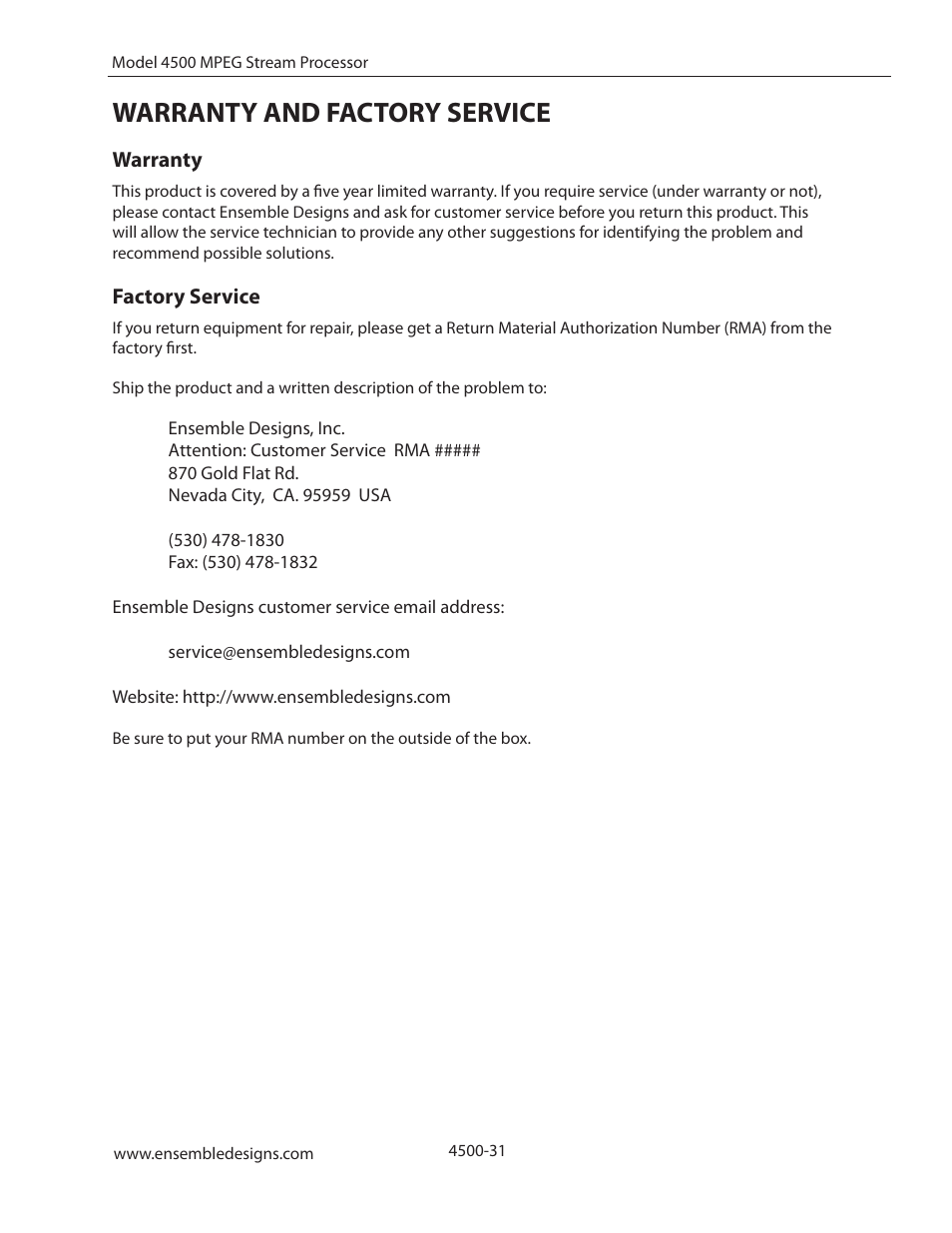 Model 4500 MPEG Stream Processor

WARRANTY AND FACTORY SERVICE

Warranty

This product is covered by a five year limited warranty. If you require service (under warranty or not), please contact Ensemble Designs and ask for customer service before you return this product. This will allow the service technician to provide any other suggestions for identifying the problem and recommend possible solutions.

Factory Service

If you return equipment for repair, please get a Return Material Authorization Number (RMA) from the factory first.

Ship the product and a written description of the problem to:

Ensemble Designs, Inc.
Attention: Customer Service RMA #####
870 Gold Flat Rd.
Nevada City, CA. 95959 USA

(530) 478-1830
Fax: (530) 478-1832

Ensemble Designs customer service email address:

service@ensembledesigns.com

Website: http://www.ensembledesigns.com

Be sure to put your RMA number on the outside of the box.

www.ensembledesigns.com

4500-31